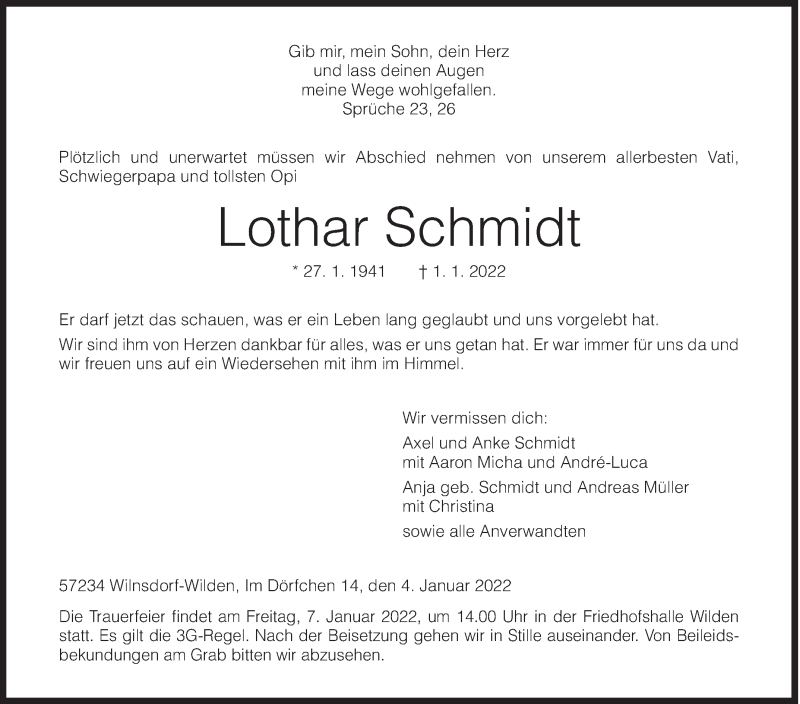 Gib mir, mein Sohn, dein Herz
und lass deinen Augen
meine Wege wohlgefallen.
Sprüche 23, 26

Plötzlich und unerwartet müssen wir Abschied nehmen von unserem allerbesten Vati, Schwiegerpapa und tollsten Opi

Lothar Schmidt

* 27. 1. 1941 † 1. 1. 2022

Er darf jetzt das schauen, was er ein Leben lang geglaubt und uns vorgelebt hat.

Wir sind ihm von Herzen dankbar für alles, was er uns getan hat. Er war immer für uns da und wir freuen uns auf ein Wiedersehen mit ihm im Himmel.

Wir vermissen dich:

Axel und Anke Schmidt
mit Aaron Micha und André-Luca

Anja geb. Schmidt und Andreas Müller
mit Christina

sowie alle Anverwandten

57234 Wilnsdorf-Wilden, Im Dörfchen 14, den 4. Januar 2022

Die Trauerfeier findet am Freitag, 7. Januar 2022, um 14.00 Uhr in der Friedhofshalle Wilden statt. Es gilt die 3G-Regel. Nach der Beisetzung gehen wir in Stille auseinander. Von Beileidsbekundungen am Grab bitten wir abzusehen.